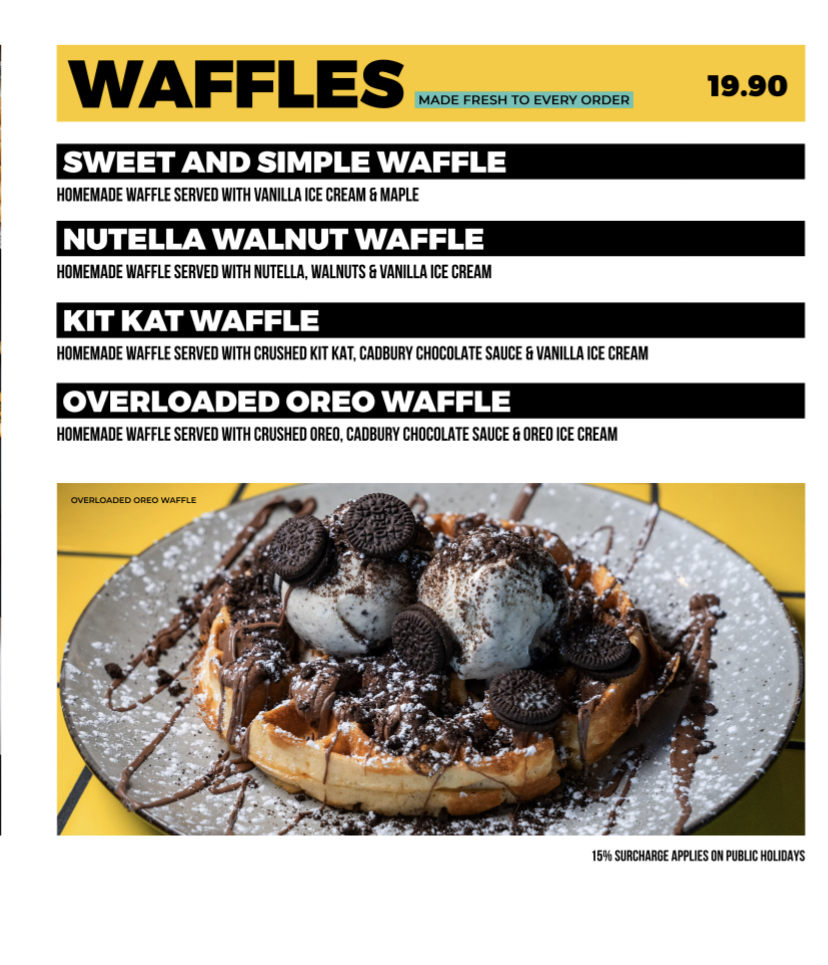 WAFFLES MADE FRESH TO EVERY ORDER 19.90

SWEET AND SIMPLE WAFFLE
HOMEMADE WAFFLE SERVED WITH VANILLA ICE CREAM & MAPLE

NUTELLA WALNUT WAFFLE
HOMEMADE WAFFLE SERVED WITH NUTELLA, WALNUTS & VANILLA ICE CREAM

KIT KAT WAFFLE
HOMEMADE WAFFLE SERVED WITH CRUSHED KIT KAT, CADBURY CHOCOLATE SAUCE & VANILLA ICE CREAM

OVERLOADED OREO WAFFLE
HOMEMADE WAFFLE SERVED WITH CRUSHED OREO, CADBURY CHOCOLATE SAUCE & OREO ICE CREAM

OVERLOADED OREO WAFFLE

15% SURCHARGE APPLIES ON PUBLIC HOLIDAYS